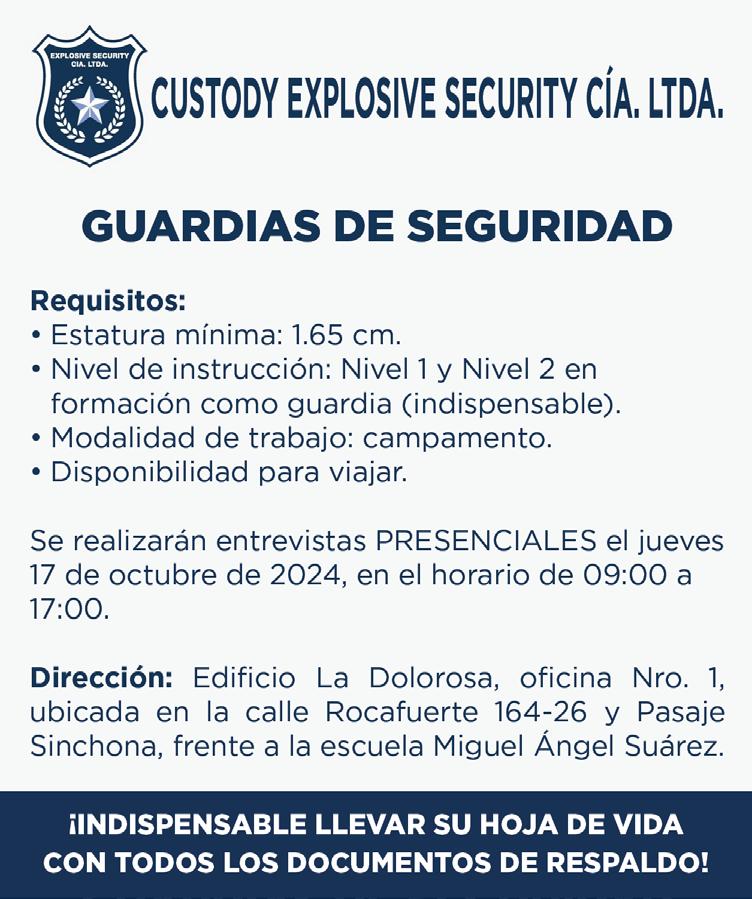 EXPLOSIVE SECURITY CIA. LTDA.

CUSTODY EXPLOSIVE SECURITY CÍA. LTDA.

GUARDIAS DE SEGURIDAD

Requisitos:
• Estatura mínima: 1.65 cm.
• Nivel de instrucción: Nivel 1 y Nivel 2 en formación como guardia (indispensable).
• Modalidad de trabajo: campamento.
• Disponibilidad para viajar.

Se realizarán entrevistas PRESENCIALES el jueves 17 de octubre de 2024, en el horario de 09:00 a 17:00.

Dirección: Edificio La Dolorosa, oficina Nro. 1, ubicada en la calle Rocafuerte 164-26 y Pasaje Sinchona, frente a la escuela Miguel Ángel Suárez.

¡INDISPENSABLE LLEVAR SU HOJA DE VIDA CON TODOS LOS DOCUMENTOS DE RESPALDO!